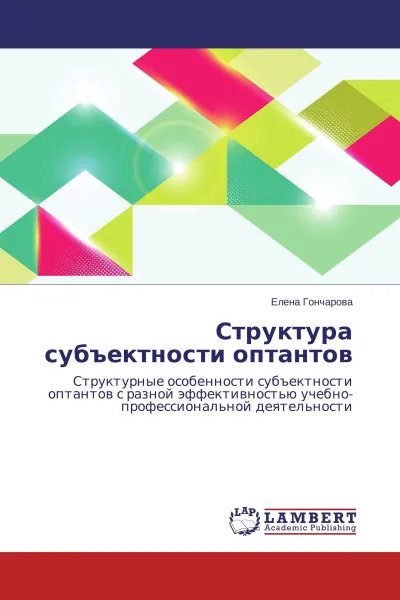 Елена Гончарова

Структура субъектности оптантов

Структурные особенности субъектности оптантов с разной эффективностью учебно-профессиональной деятельности

LAP
LAMBERT
Academic Publishing